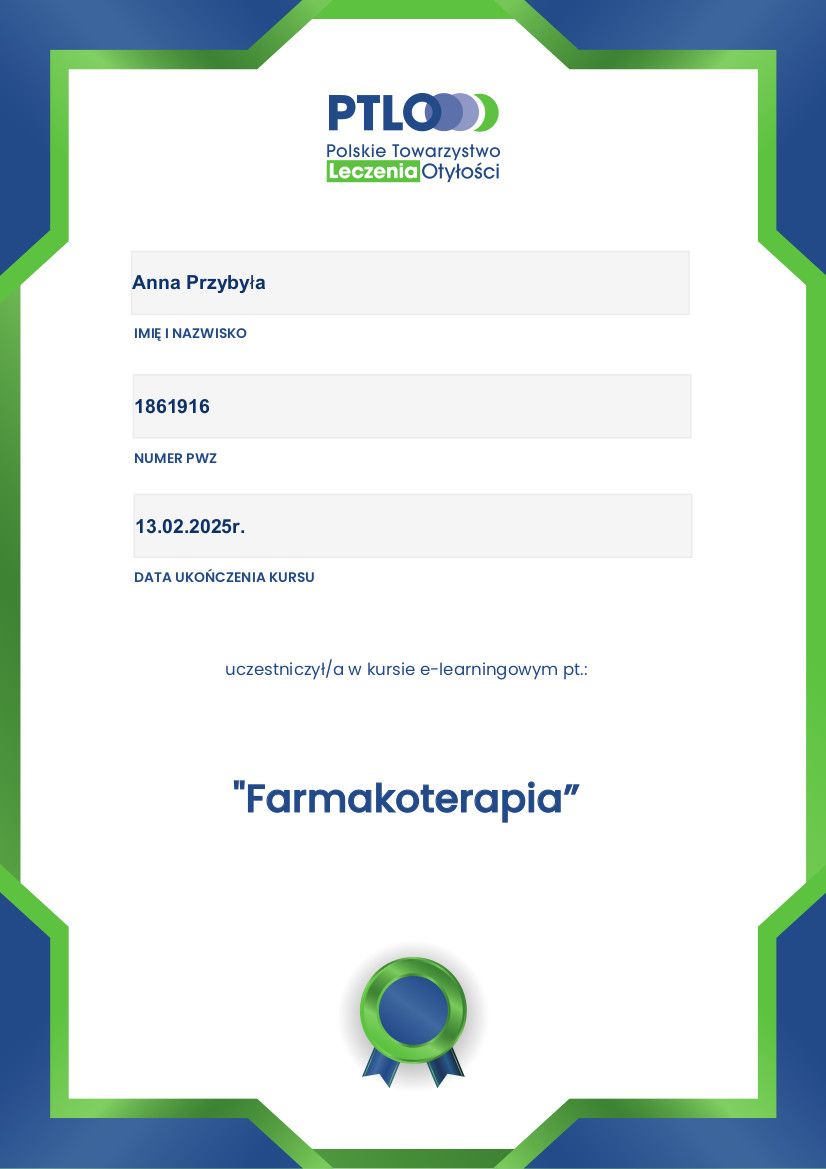 PTLO

Polskie Towarzystwo
Leczenia Otyłości

Anna Przybyła

IMIĘ I NAZWISKO

1861916

NUMER PWZ

13.02.2025r.

DATA UKOŃCZENIA KURSU

uczestniczył/a w kursie e-learningowym pt.:

"Farmakoterapia"